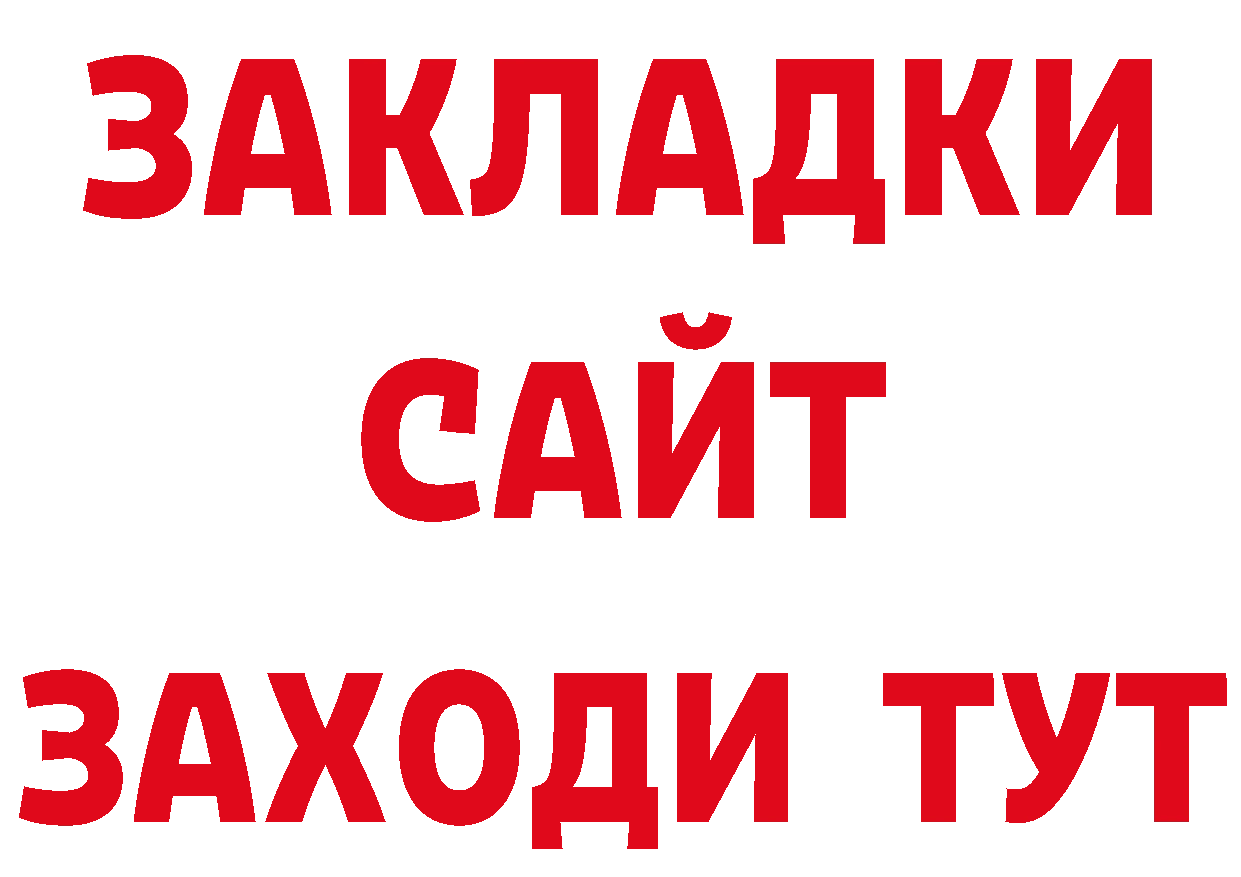 ЗАКЛАДКИ
САЙТ
ЗАХОДИ ТУТ